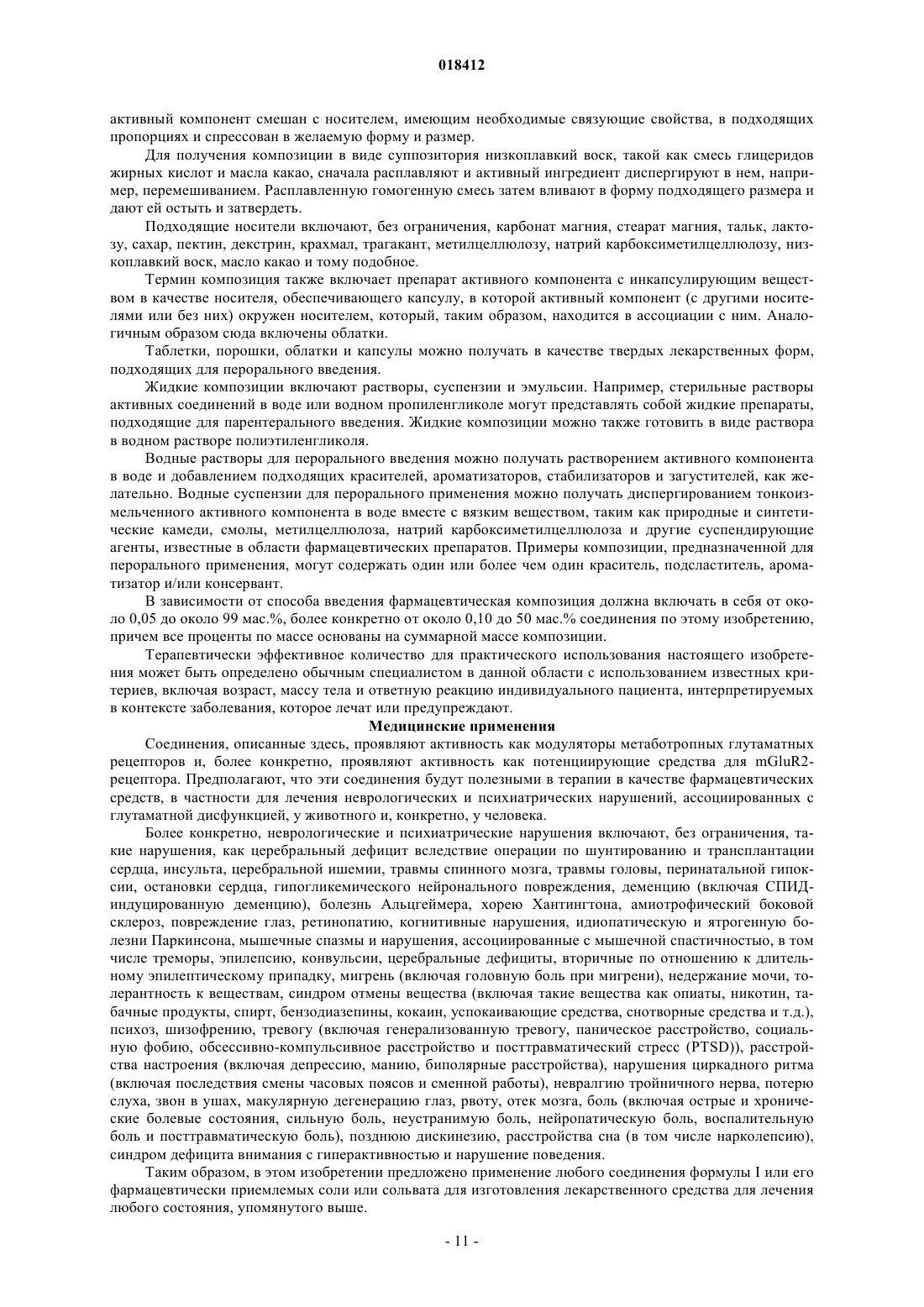 018412

активный компонент смешан с носителем, имеющим необходимые связующие свойства, в подходящих пропорциях и спрессован в желаемую форму и размер.

Для получения композиции в виде суппозитория низкоплавкий воск, такой как смесь глицеридов жирных кислот и масла какао, сначала расплавляют и активный ингредиент диспергируют в нем, например, перемешиванием. Расплавленную гомогенную смесь затем вливают в форму подходящего размера и дают ей остыть и затвердеть.

Подходящие носители включают, без ограничения, карбонат магния, стеарат магния, тальк, лактозу, сахар, пектин, декстрин, крахмал, трагакант, метилцеллюлозу, натрий карбоксиметилцеллюлозу, низкоплавкий воск, масло какао и тому подобное.

Термин композиция также включает препарат активного компонента с инкапсулирующим веществом в качестве носителя, обеспечивающего капсулу, в которой активный компонент (с другими носителями или без них) окружен носителем, который, таким образом, находится в ассоциации с ним. Аналогичным образом сюда включены облатки.

Таблетки, порошки, облатки и капсулы можно получать в качестве твердых лекарственных форм, подходящих для перорального введения.

Жидкие композиции включают растворы, суспензии и эмульсии. Например, стерильные растворы активных соединений в воде или водном пропиленгликоле могут представлять собой жидкие препараты, подходящие для парентерального введения. Жидкие композиции можно также готовить в виде раствора в водном растворе полиэтиленгликоля.

Водные растворы для перорального введения можно получать растворением активного компонента в воде и добавлением подходящих красителей, ароматизаторов, стабилизаторов и загустителей, как желательно. Водные суспензии для перорального применения можно получать диспергированием тонкоизмельченного активного компонента в воде вместе с вязким веществом, таким как природные и синтетические камеди, смолы, метилцеллюлоза, натрий карбоксиметилцеллюлоза и другие суспендирующие агенты, известные в области фармацевтических препаратов. Примеры композиции, предназначенной для перорального применения, могут содержать один или более чем один краситель, подсластитель, ароматизатор и/или консервант.

В зависимости от способа введения фармацевтическая композиция должна включать в себя от около 0,05 до около 99 мас.%, более конкретно от около 0,10 до 50 мас.% соединения по этому изобретению, причем все проценты по массе основаны на суммарной массе композиции.

Терапевтически эффективное количество для практического использования настоящего изобретения может быть определено обычным специалистом в данной области с использованием известных критериев, включая возраст, массу тела и ответную реакцию индивидуального пациента, интерпретируемых в контексте заболевания, которое лечат или предупреждают.

Медицинские применения

Соединения, описанные здесь, проявляют активность как модуляторы метаботропных глутаматных рецепторов и, более конкретно, проявляют активность как потенциирующие средства для mGluR2-рецептора. Предполагают, что эти соединения будут полезными в терапии в качестве фармацевтических средств, в частности для лечения неврологических и психиатрических нарушений, ассоциированных с глутаматной дисфункцией, у животного и, конкретно, у человека.

Более конкретно, неврологические и психиатрические нарушения включают, без ограничения, такие нарушения, как церебральный дефицит вследствие операции по шунтированию и трансплантации сердца, инсульта, церебральной ишемии, травмы спинного мозга, травмы головы, перинатальной гипоксии, остановки сердца, гипогликемического нейронального повреждения, деменцию (включая СПИД-индуцированную деменцию), болезнь Альцгеймера, хорею Хантингтона, амиотрофический боковой склероз, повреждение глаз, ретинопатию, когнитивные нарушения, идиопатическую и ятрогенную болезни Паркинсона, мышечные спазмы и нарушения, ассоциированные с мышечной спастичностью, в том числе треморы, эпилепсию, конвульсии, церебральные дефициты, вторичные по отношению к длительному эпилептическому припадку, мигрень (включая головную боль при мигрени), недержание мочи, толерантность к веществам, синдром отмены вещества (включая такие вещества как опиаты, никотин, табачные продукты, спирт, бензодиазепины, кокаин, успокаивающие средства, снотворные средства и т.д.), психоз, шизофрению, тревогу (включая генерализованную тревогу, паническое расстройство, социальную фобию, обсессивно-компульсивное расстройство и посттравматический стресс (PTSD)), расстройства настроения (включая депрессию, манию, биполярные расстройства), нарушения циркадного ритма (включая последствия смены часовых поясов и сменной работы), невралгию тройничного нерва, потерю слуха, звон в ушах, макулярную дегенерацию глаз, рвоту, отек мозга, боль (включая острые и хронические болевые состояния, сильную боль, неустранимую боль, нейропатическую боль, воспалительную боль и посттравматическую боль), позднюю дискинезию, расстройства сна (в том числе нарколепсию), синдром дефицита внимания с гиперактивностью и нарушение поведения.

Таким образом, в этом изобретении предложено применение любого соединения формулы I или его фармацевтически приемлемых соли или сольвата для изготовления лекарственного средства для лечения любого состояния, упомянутого выше.

- 11 -